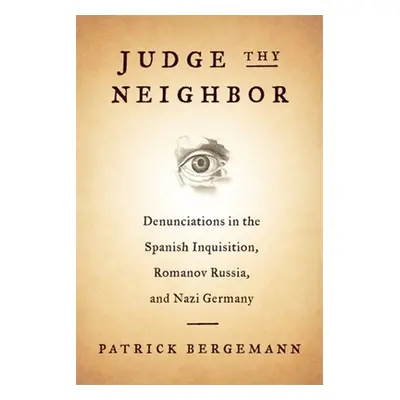 JUDGE THY
NEIGHBOR

Denunciations in the Spanish Inquisition, Romanov Russia, and Nazi Germany

PATRICK BERGEMANN